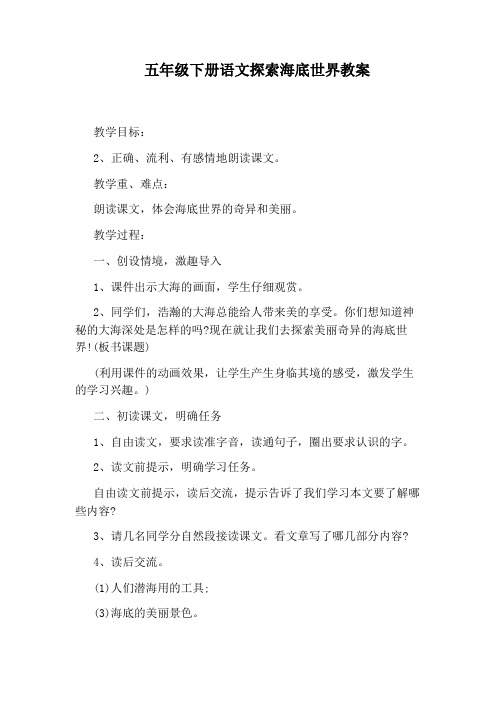 五年级下册语文探索海底世界教案

教学目标：

2、正确、流利、有感情地朗读课文。

教学重、难点：

朗读课文，体会海底世界的奇异和美丽。

教学过程：

一、创设情境，激趣导入

1、课件出示大海的画面，学生仔细观赏。

2、同学们，浩瀚的大海总能给人带来美的享受。你们想知道神秘的大海深处是怎样的吗?现在就让我们去探索美丽奇异的海底世界!(板书课题)

(利用课件的动画效果，让学生产生身临其境的感受，激发学生的学习兴趣。)

二、初读课文，明确任务

1、自由读文，要求读准字音，读通句子，圈出要求认识的字。

2、读文前提示，明确学习任务。

自由读文前提示，读后交流，提示告诉了我们学习本文要了解哪些内容?

3、请几名同学分自然段接读课文。看文章写了哪几部分内容?

4、读后交流。

(1)人们潜海用的工具;

(3)海底的美丽景色。